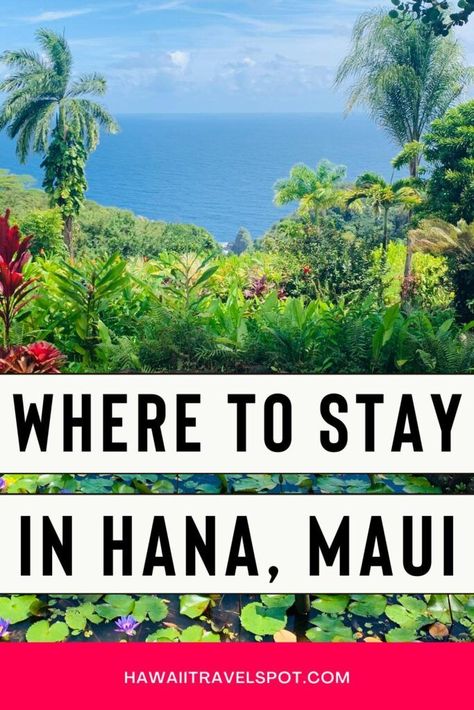 WHERE TO STAY

IN HANA, MAUI

HAWAIITRAVELSPOT.COM